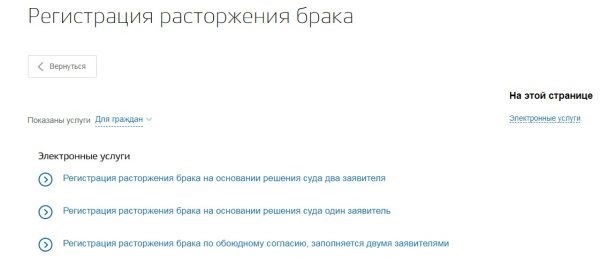 Регистрация расторжения брака

Вернуться

На этой странице

Показаны услуги Для граждан

Электронные услуги

Электронные услуги

Регистрация расторжения брака на основании решения суда два заявителя

Регистрация расторжения брака на основании решения суда один заявитель

Регистрация расторжения брака по обоюдному согласию, заполняется двумя заявителями